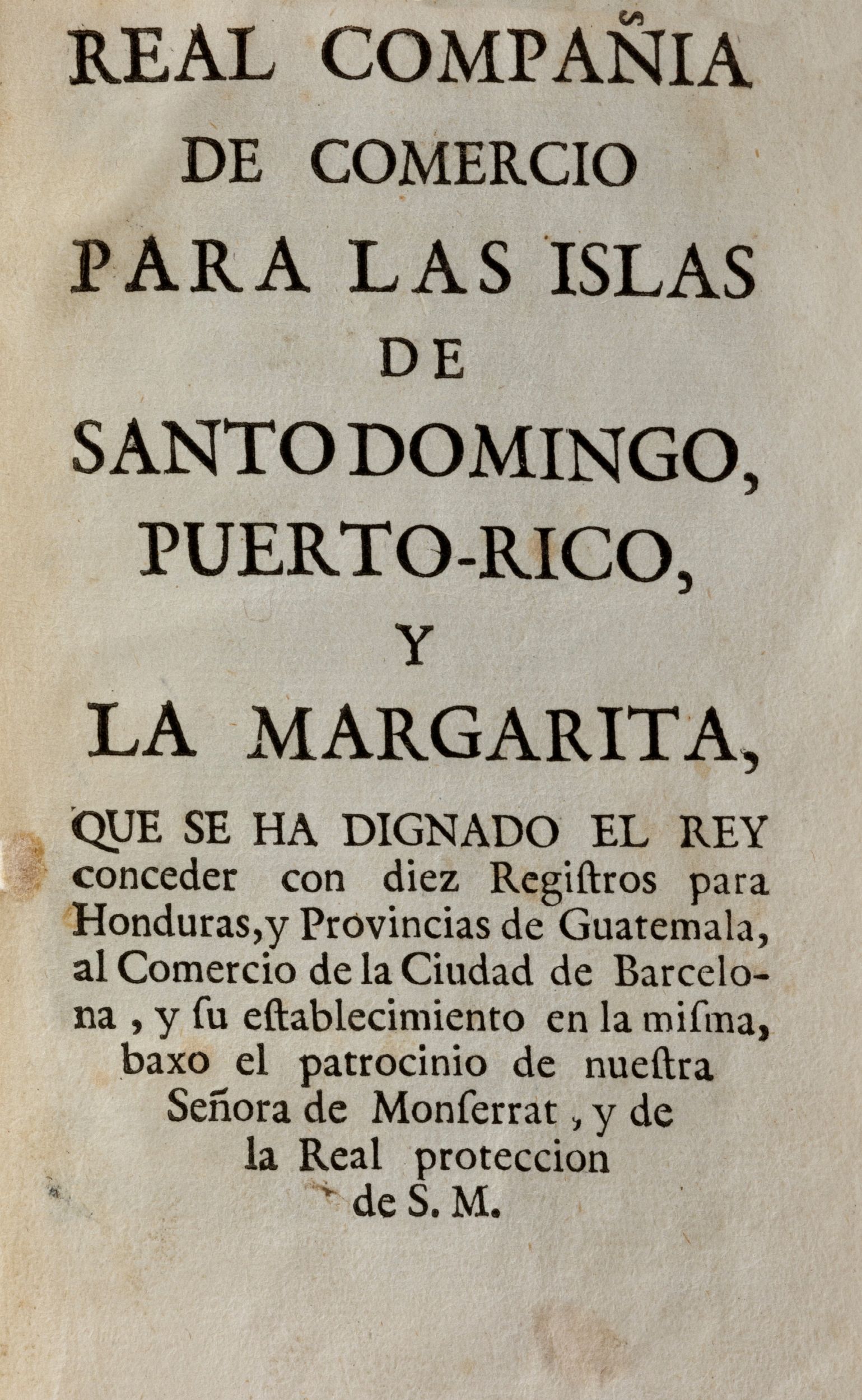 REAL COMPAÑIA
DE COMERCIO
PARA LAS ISLAS
DE
SANTO DOMINGO,
PUERTO-RICO,
Y
LA MARGARITA,

QUE SE HA DIGNADO EL REY conceder con diez Regiſtros para Honduras, y Provincias de Guatemala, al Comercio de la Ciudad de Barcelona, y ſu eſtablecimiento en la miſma, baxo el patrocinio de nueſtra Señora de Monſerrat, y de la Real proteccion de S. M.